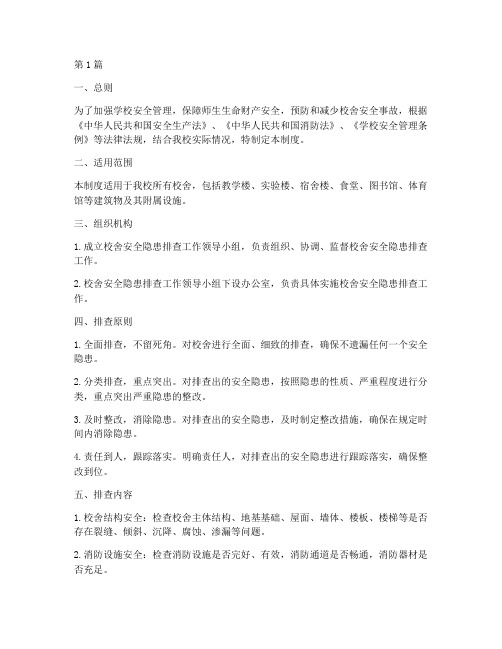 第1篇

一、总则

为了加强学校安全管理，保障师生生命财产安全，预防和减少校舍安全事故，根据《中华人民共和国安全生产法》、《中华人民共和国消防法》、《学校安全管理条例》等法律法规，结合我校实际情况，特制定本制度。

二、适用范围

本制度适用于我校所有校舍，包括教学楼、实验楼、宿舍楼、食堂、图书馆、体育馆等建筑物及其附属设施。

三、组织机构

1. 成立校舍安全隐患排查工作领导小组，负责组织、协调、监督校舍安全隐患排查工作。

2. 校舍安全隐患排查工作领导小组下设办公室，负责具体实施校舍安全隐患排查工作。

四、排查原则

1. 全面排查，不留死角。对校舍进行全面、细致的排查，确保不遗漏任何一个安全隐患。

2. 分类排查，重点突出。对排查出的安全隐患，按照隐患的性质、严重程度进行分类，重点突出严重隐患的整改。

3. 及时整改，消除隐患。对排查出的安全隐患，及时制定整改措施，确保在规定时间内消除隐患。

4. 责任到人，跟踪落实。明确责任人，对排查出的安全隐患进行跟踪落实，确保整改到位。

五、排查内容

1. 校舍结构安全：检查校舍主体结构、地基基础、屋面、墙体、楼板、楼梯等是否存在裂缝、倾斜、沉降、腐蚀、渗漏等问题。

2. 消防设施安全：检查消防设施是否完好、有效，消防通道是否畅通，消防器材是否充足。